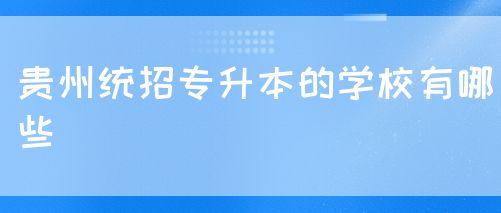 贵州统招专升本的学校有哪些